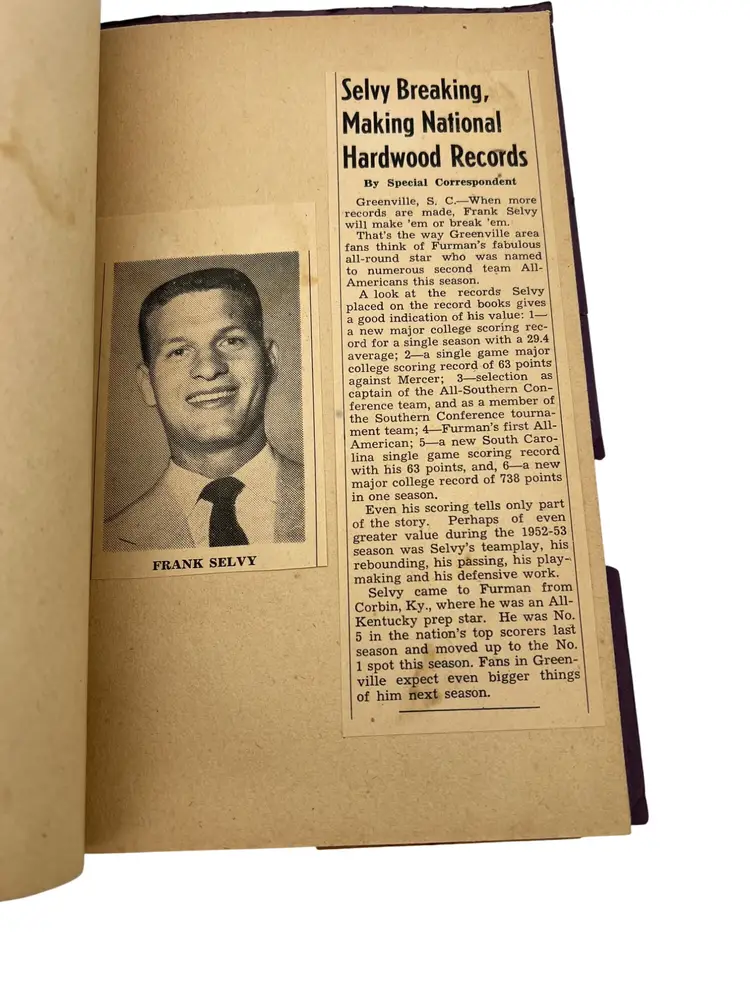 FRANK SELVY

Selvy Breaking, Making National Hardwood Records

By Special Correspondent

Greenville, S. C.—When more records are made, Frank Selvy will make 'em or break 'em.

That's the way Greenville area fans think of Furman's fabulous all-round star who was named to numerous second team All-Americans this season.

A look at the records Selvy placed on the record books gives a good indication of his value: 1—a new major college scoring record for a single season with a 29.4 average; 2—a single game major college scoring record of 63 points against Mercer; 3—selection as captain of the All-Southern Conference team, and as a member of the Southern Conference tournament team; 4—Furman's first All-American; 5—a new South Carolina single game scoring record with his 63 points, and, 6—a new major college record of 738 points in one season.

Even his scoring tells only part of the story. Perhaps of even greater value during the 1952-53 season was Selvy's teamplay, his rebounding, his passing, his playmaking and his defensive work.

Selvy came to Furman from Corbin, Ky., where he was an All-Kentucky prep star. He was No. 5 in the nation's top scorers last season and moved up to the No. 1 spot this season. Fans in Greenville expect even bigger things of him next season.